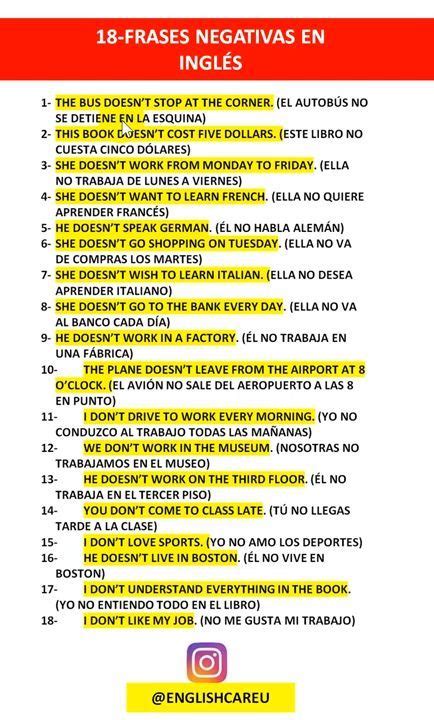 18-FRASES NEGATIVAS EN INGLÉS

1- THE BUS DOESN'T STOP AT THE CORNER. (EL AUTOBÚS NO SE DETIENE EN LA ESQUINA)
2- THIS BOOK DOESN'T COST FIVE DOLLARS. (ESTE LIBRO NO CUESTA CINCO DÓLARES)
3- SHE DOESN'T WORK FROM MONDAY TO FRIDAY. (ELLA NO TRABAJA DE LUNES A VIERNES)
4- SHE DOESN'T WANT TO LEARN FRENCH. (ELLA NO QUIERE APRENDER FRANCÉS)
5- HE DOESN'T SPEAK GERMAN. (ÉL NO HABLA ALEMÁN)
6- SHE DOESN'T GO SHOPPING ON TUESDAY. (ELLA NO VA DE COMPRAS LOS MARTES)
7- SHE DOESN'T WISH TO LEARN ITALIAN. (ELLA NO DESEA APRENDER ITALIANO)
8- SHE DOESN'T GO TO THE BANK EVERY DAY. (ELLA NO VA AL BANCO CADA DÍA)
9- HE DOESN'T WORK IN A FACTORY. (ÉL NO TRABAJA EN UNA FÁBRICA)
10- THE PLANE DOESN'T LEAVE FROM THE AIRPORT AT 8 O'CLOCK. (EL AVIÓN NO SALE DEL AEROPUERTO A LAS 8 EN PUNTO)
11- I DON'T DRIVE TO WORK EVERY MORNING. (YO NO CONDUZCO AL TRABAJO TODAS LAS MAÑANAS)
12- WE DON'T WORK IN THE MUSEUM. (NOSOTRAS NO TRABAJAMOS EN EL MUSEO)
13- HE DOESN'T WORK ON THE THIRD FLOOR. (ÉL NO TRABAJA EN EL TERCER PISO)
14- YOU DON'T COME TO CLASS LATE. (TÚ NO LLEGAS TARDE A LA CLASE)
15- I DON'T LOVE SPORTS. (YO NO AMO LOS DEPORTES)
16- HE DOESN'T LIVE IN BOSTON. (ÉL NO VIVE EN BOSTON)
17- I DON'T UNDERSTAND EVERYTHING IN THE BOOK. (YO NO ENTIENDO TODO EN EL LIBRO)
18- I DON'T LIKE MY JOB. (NO ME GUSTA MI TRABAJO)

@ENGLISHCAREU